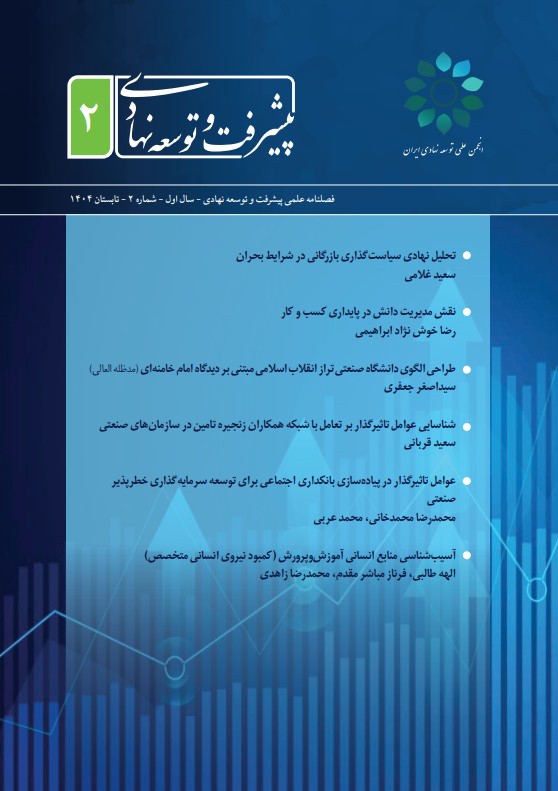 انجمن علمی توسعه نهادی ایران

پیشرفت و توسعه نهادی
۲

فصلنامه علمی پیشرفت و توسعه نهادی - سال اول - شماره ۲ - تابستان ۱۴۰۴

تحلیل نهادی سیاست‌گذاری بازرگانی در شرایط بحران
سعید غلامی

نقش مدیریت دانش در پایداری کسب و کار
رضا خوش نژاد ابراهیمی

طراحی الگوی دانشگاه صنعتی تراز انقلاب اسلامی مبتنی بر دیدگاه امام خامنه‌ای (مدظله العالی)
سیداصغر جعفری

شناسایی عوامل تاثیرگذار بر تعامل با شبکه همکاران زنجیره تامین در سازمان‌های صنعتی
سعید قربانی

عوامل تاثیرگذار در پیاده‌سازی بانکداری اجتماعی برای توسعه سرمایه‌گذاری خطرپذیر صنعتی
محمدرضا محمدخانی، محمد عربی

آسیب‌شناسی منابع انسانی آموزش‌وپرورش (کمبود نیروی انسانی متخصص)
الهه طالبی، فرناز مباشر مقدم، محمدرضا زاهدی